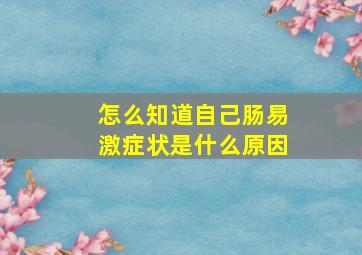 怎么知道自己肠易激症状是什么原因